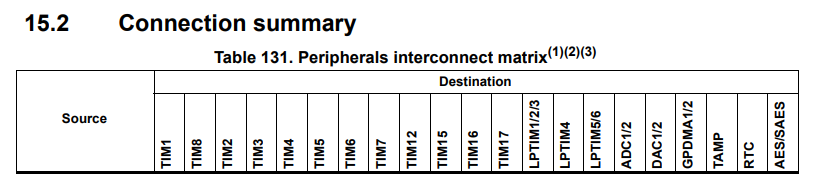 15.2 Connection summary

Table 131. Peripherals interconnect matrix$^{(1)(2)(3)}$

| Source | Destination | | | | | | | | | | | | | | | | | | | | |
|---|---|---|---|---|---|---|---|---|---|---|---|---|---|---|---|---|---|---|---|---|---|
| | TIM1 | TIM8 | TIM2 | TIM3 | TIM4 | TIM5 | TIM6 | TIM7 | TIM12 | TIM15 | TIM16 | TIM17 | LPTIM1/2/3 | LPTIM4 | LPTIM5/6 | ADC1/2 | DAC1/2 | GPDMA1/2 | TAMP | RTC | AES/SAES |